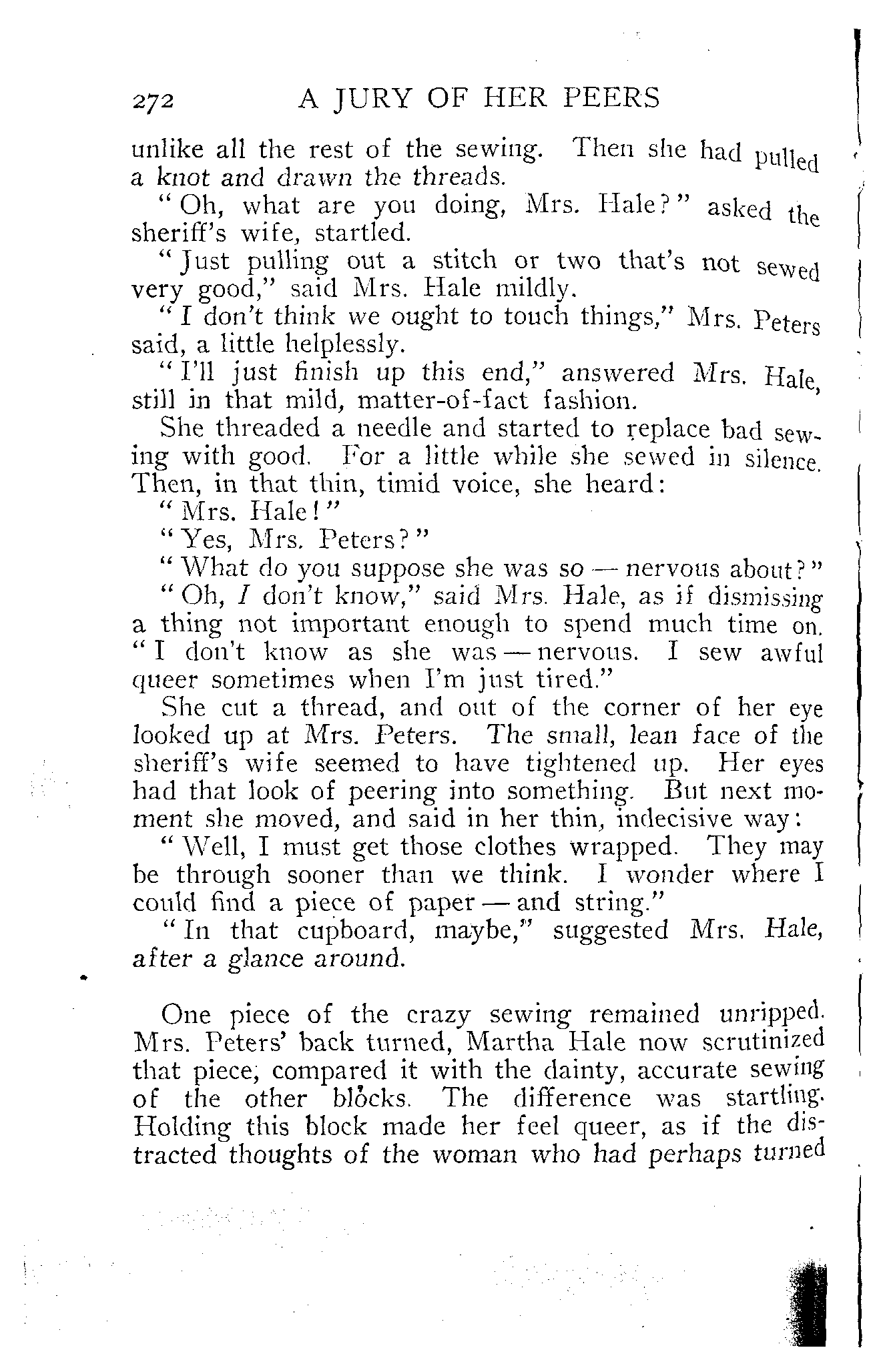 272 A JURY OF HER PEERS

unlike all the rest of the sewing. Then she had pulled a knot and drawn the threads.

"Oh, what are you doing, Mrs. Hale?" asked the sheriff's wife, startled.

"Just pulling out a stitch or two that's not sewed very good," said Mrs. Hale mildly.

"I don't think we ought to touch things," Mrs. Peters said, a little helplessly.

"I'll just finish up this end," answered Mrs. Hale, still in that mild, matter-of-fact fashion.

She threaded a needle and started to replace bad sewing with good. For a little while she sewed in silence. Then, in that thin, timid voice, she heard:

"Mrs. Hale!"

"Yes, Mrs. Peters?"

"What do you suppose she was so — nervous about?"

"Oh, I don't know," said Mrs. Hale, as if dismissing a thing not important enough to spend much time on. "I don't know as she was — nervous. I sew awful queer sometimes when I'm just tired."

She cut a thread, and out of the corner of her eye looked up at Mrs. Peters. The small, lean face of the sheriff's wife seemed to have tightened up. Her eyes had that look of peering into something. But next moment she moved, and said in her thin, indecisive way:

"Well, I must get those clothes wrapped. They may be through sooner than we think. I wonder where I could find a piece of paper — and string."

"In that cupboard, maybe," suggested Mrs. Hale, after a glance around.

One piece of the crazy sewing remained unripped. Mrs. Peters' back turned, Martha Hale now scrutinized that piece, compared it with the dainty, accurate sewing of the other blocks. The difference was startling. Holding this block made her feel queer, as if the distracted thoughts of the woman who had perhaps turned